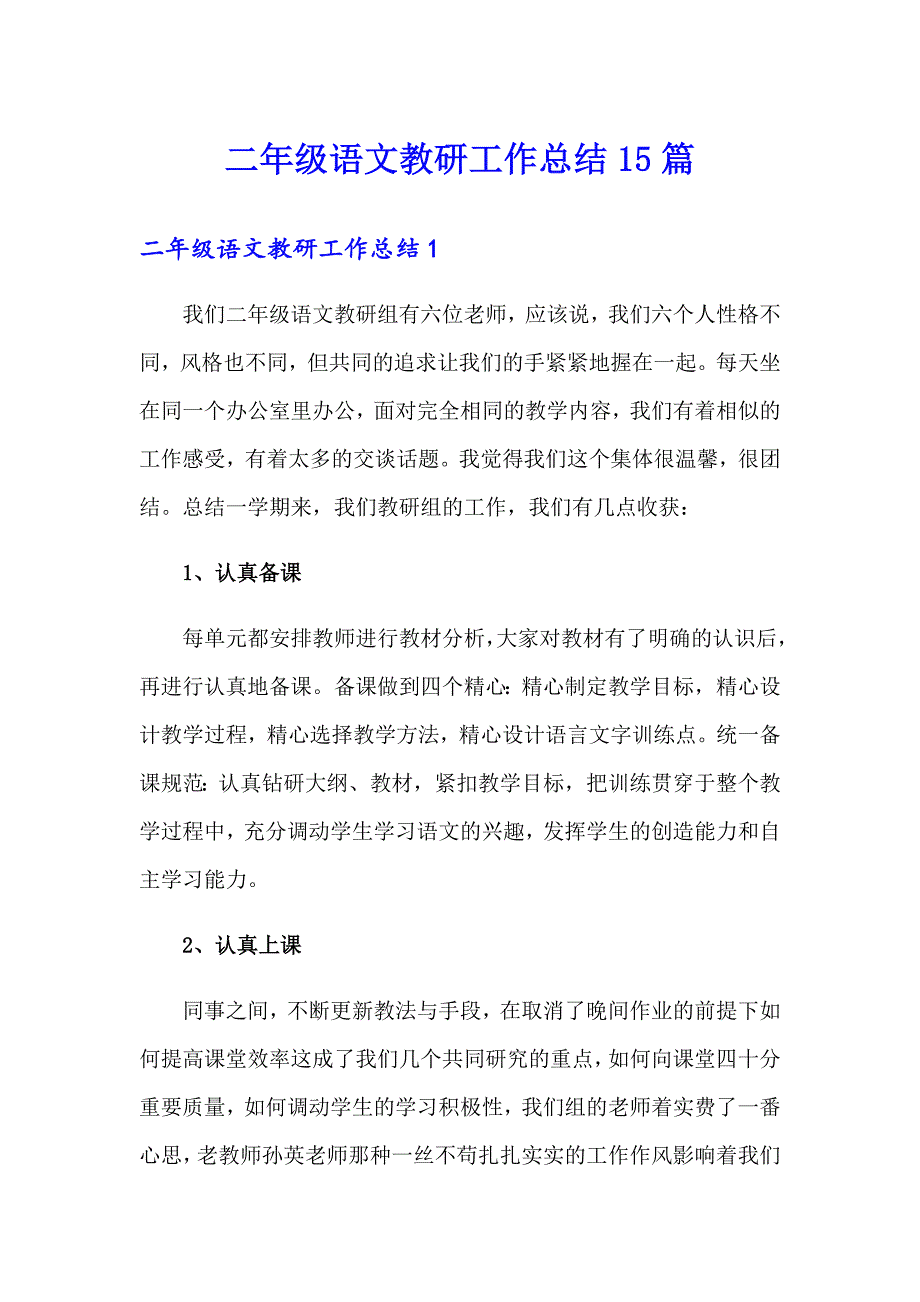 二年级语文教研工作总结15篇

二年级语文教研工作总结1

我们二年级语文教研组有六位老师，应该说，我们六个人性格不同，风格也不同，但共同的追求让我们的手紧紧地握在一起。每天坐在同一个办公室里办公，面对完全相同的教学内容，我们有着相似的工作感受，有着太多的交谈话题。我觉得我们这个集体很温馨，很团结。总结一学期来，我们教研组的工作，我们有几点收获：

1、认真备课

每单元都安排教师进行教材分析，大家对教材有了明确的认识后，再进行认真地备课。备课做到四个精心：精心制定教学目标，精心设计教学过程，精心选择教学方法，精心设计语言文字训练点。统一备课规范：认真钻研大纲、教材，紧扣教学目标，把训练贯穿于整个教学过程中，充分调动学生学习语文的兴趣，发挥学生的创造能力和自主学习能力。

2、认真上课

同事之间，不断更新教法与手段，在取消了晚间作业的前提下如何提高课堂效率这成了我们几个共同研究的重点，如何向课堂四十分重要质量，如何调动学生的学习积极性，我们组的老师着实费了一番心思，老教师孙英老师那种一丝不苟扎扎实实的工作作风影响着我们